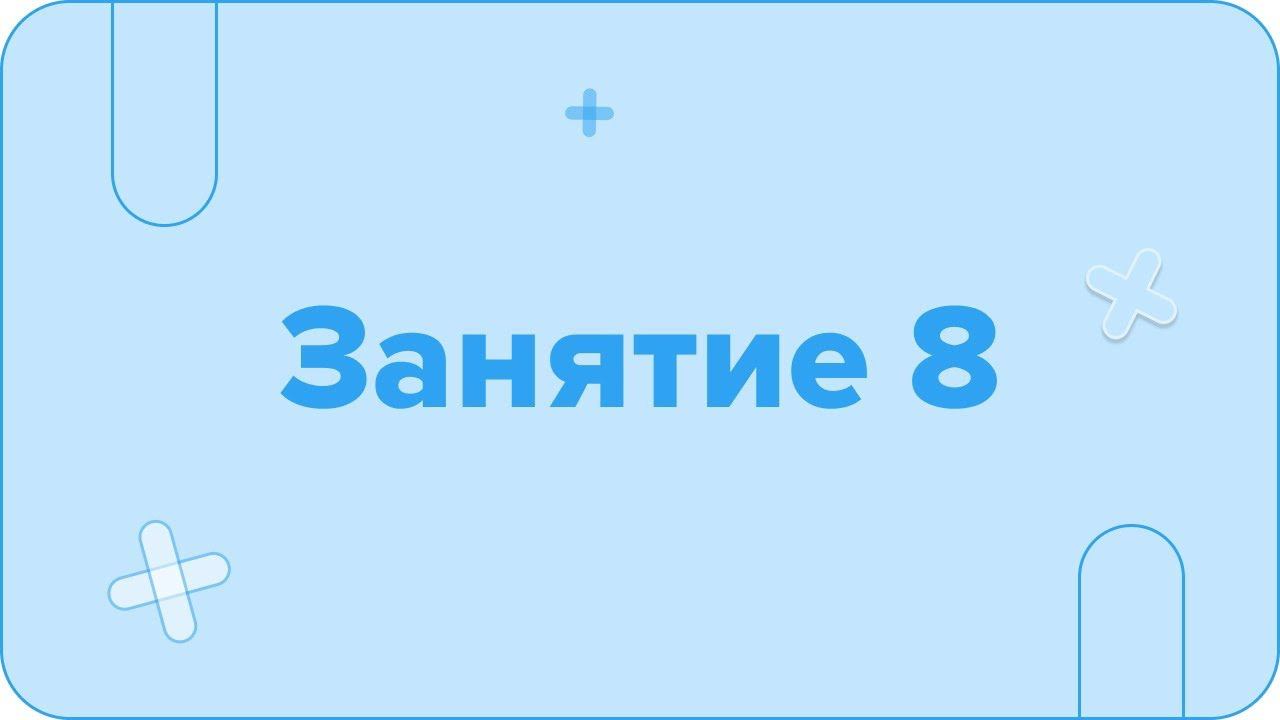 Занятие 8